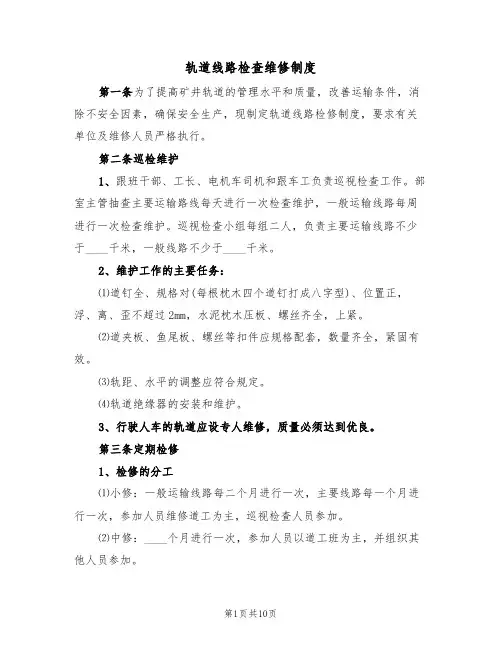 轨道线路检查维修制度

第一条为了提高矿井轨道的管理水平和质量，改善运输条件，消除不安全因素，确保安全生产，现制定轨道线路检修制度，要求有关单位及维修人员严格执行。

第二条巡检维护

1、跟班干部、工长、电机车司机和跟车工负责巡视检查工作。部室主管抽查主要运输路线每天进行一次检查维护，一般运输线路每周进行一次检查维护。巡视检查小组每组二人，负责主要运输线路不少于____千米，一般线路不少于____千米。

2、维护工作的主要任务：

⑴道钉全、规格对(每根枕木四个道钉打成八字型)、位置正，浮、离、歪不超过2mm，水泥枕木压板、螺丝齐全，上紧。

⑵道夹板、鱼尾板、螺丝等扣件应规格配套，数量齐全，紧固有效。

⑶轨距、水平的调整应符合规定。

⑷轨道绝缘器的安装和维护。

3、行驶人车的轨道应设专人维修，质量必须达到优良。

第三条定期检修

1、检修的分工

⑴小修：一般运输线路每二个月进行一次，主要线路每一个月进行一次，参加人员维修道工为主，巡视检查人员参加。

⑵中修：____个月进行一次，参加人员以道工班为主，并组织其他人员参加。

第1页共10页